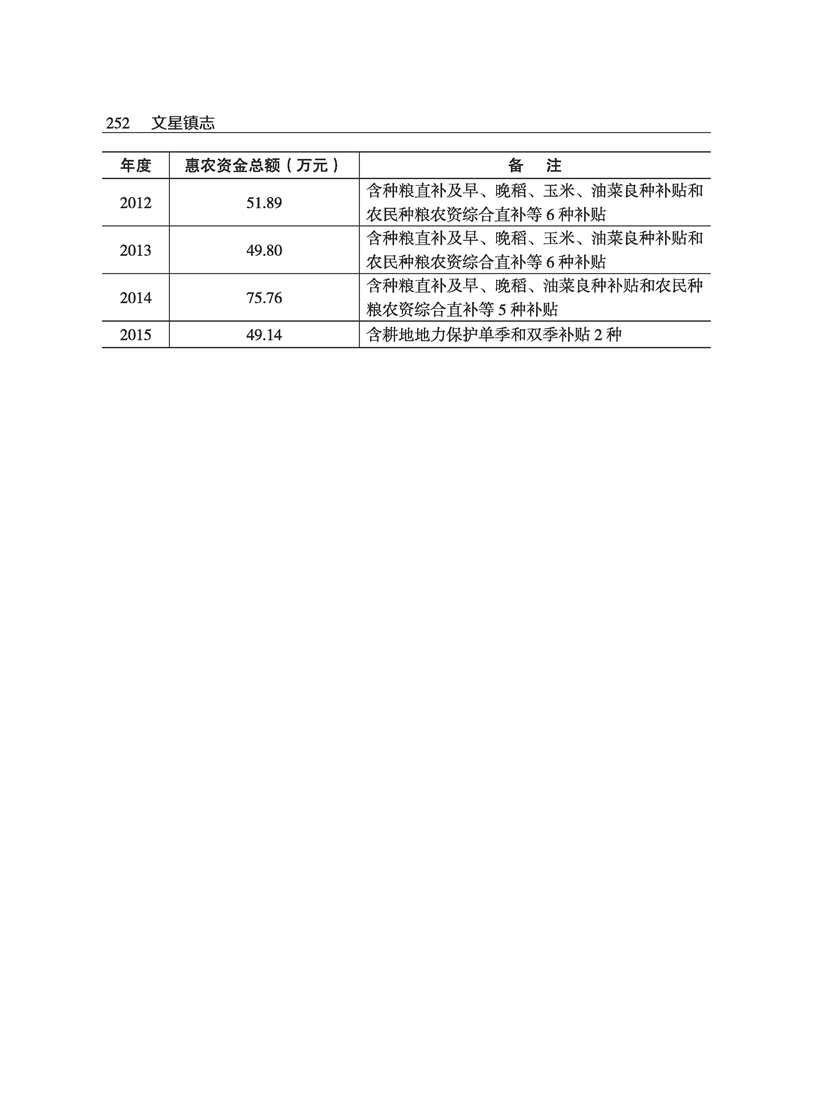 252　文星镇志

| 年度 | 惠农资金总额（万元） | 备　注 |
|---|---|---|
| 2012 | 51.89 | 含种粮直补及早、晚稻、玉米、油菜良种补贴和农民种粮农资综合直补等 6 种补贴 |
| 2013 | 49.80 | 含种粮直补及早、晚稻、玉米、油菜良种补贴和农民种粮农资综合直补等 6 种补贴 |
| 2014 | 75.76 | 含种粮直补及早、晚稻、油菜良种补贴和农民种粮农资综合直补等 5 种补贴 |
| 2015 | 49.14 | 含耕地地力保护单季和双季补贴 2 种 |